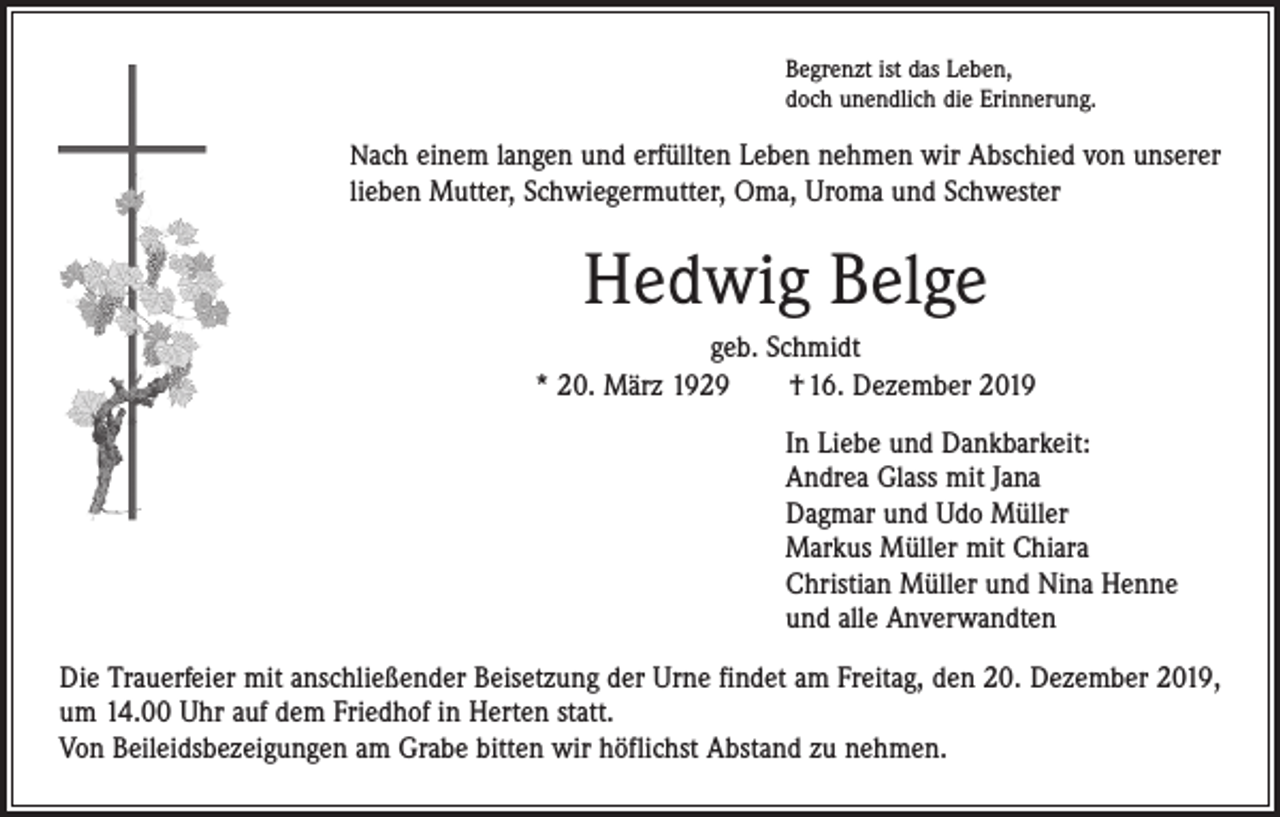 Begrenzt ist das Leben,
doch unendlich die Erinnerung.

Nach einem langen und erfüllten Leben nehmen wir Abschied von unserer lieben Mutter, Schwiegermutter, Oma, Uroma und Schwester

Hedwig Belge

geb. Schmidt

* 20. März 1929 † 16. Dezember 2019

In Liebe und Dankbarkeit:
Andrea Glass mit Jana
Dagmar und Udo Müller
Markus Müller mit Chiara
Christian Müller und Nina Henne
und alle Anverwandten

Die Trauerfeier mit anschließender Beisetzung der Urne findet am Freitag, den 20. Dezember 2019, um 14.00 Uhr auf dem Friedhof in Herten statt.
Von Beileidsbezeigungen am Grabe bitten wir höflichst Abstand zu nehmen.